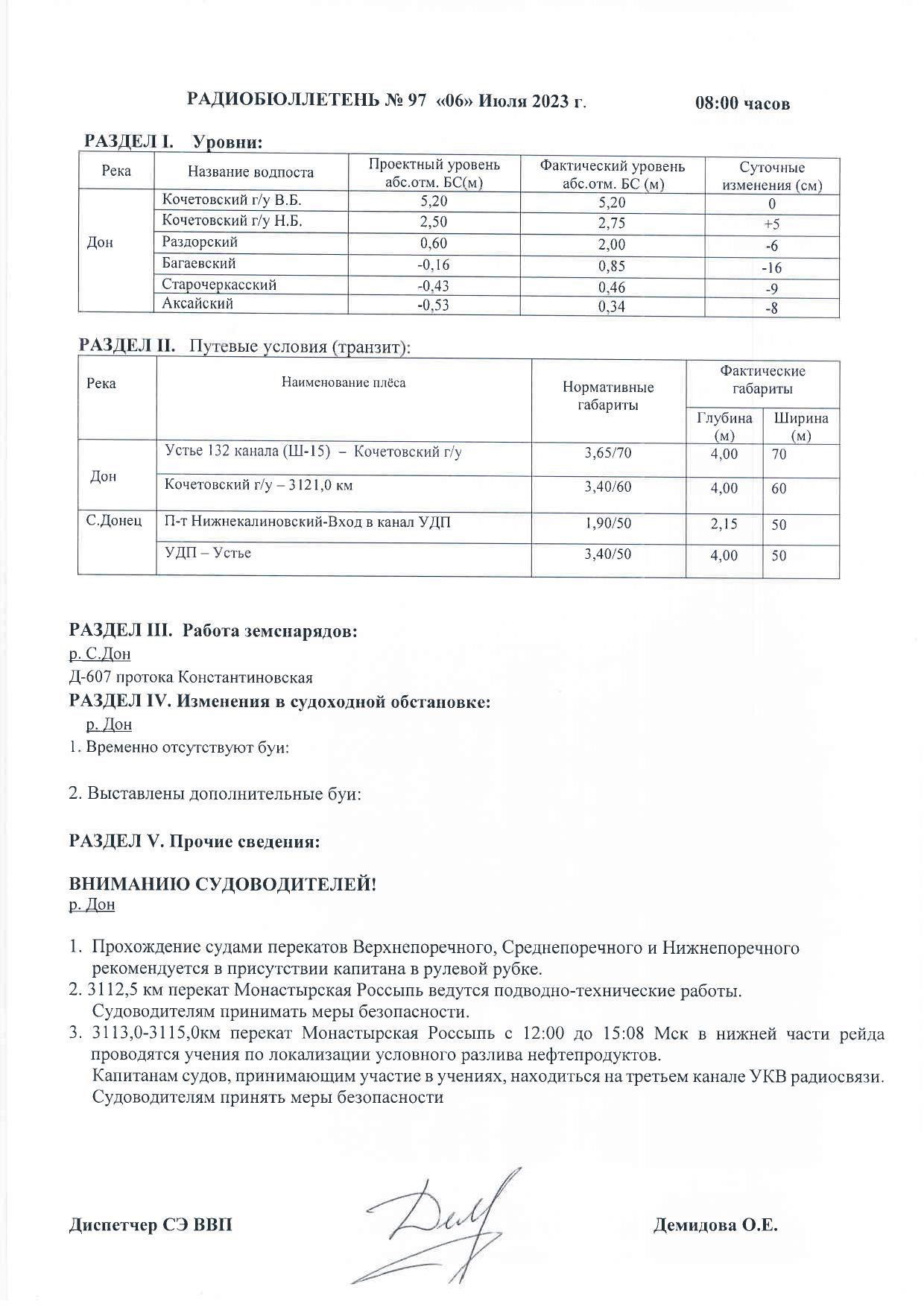 РАДИОБЮЛЛЕТЕНЬ № 97 «06» Июля 2023 г. 08:00 часов

РАЗДЕЛ I. Уровни:

| Река | Название водпоста | Проектный уровень абс.отм. БС(м) | Фактический уровень абс.отм. БС (м) | Суточные изменения (см) |
|---|---|---|---|---|
| Дон | Кочетовский г/у В.Б. | 5,20 | 5,20 | 0 |
| | Кочетовский г/у Н.Б. | 2,50 | 2,75 | +5 |
| | Раздорский | 0,60 | 2,00 | -6 |
| | Багаевский | -0,16 | 0,85 | -16 |
| | Старочеркасский | -0,43 | 0,46 | -9 |
| | Аксайский | -0,53 | 0,34 | -8 |

РАЗДЕЛ II. Путевые условия (транзит):

| Река | Наименование плёса | Нормативные габариты | Фактические габариты Глубина (м) | Фактические габариты Ширина (м) |
|---|---|---|---|---|
| Дон | Устье 132 канала (Ш-15) – Кочетовский г/у | 3,65/70 | 4,00 | 70 |
| | Кочетовский г/у – 3121,0 км | 3,40/60 | 4,00 | 60 |
| С.Донец | П-т Нижнекалиновский-Вход в канал УДП | 1,90/50 | 2,15 | 50 |
| | УДП – Устье | 3,40/50 | 4,00 | 50 |

РАЗДЕЛ III. Работа земснарядов:
р. С.Дон
Д-607 протока Константиновская
РАЗДЕЛ IV. Изменения в судоходной обстановке:
р. Дон
1. Временно отсутствуют буи:

2. Выставлены дополнительные буи:

РАЗДЕЛ V. Прочие сведения:

ВНИМАНИЮ СУДОВОДИТЕЛЕЙ!
р. Дон

1. Прохождение судами перекатов Верхнепоречного, Среднепоречного и Нижнепоречного рекомендуется в присутствии капитана в рулевой рубке.
2. 3112,5 км перекат Монастырская Россыпь ведутся подводно-технические работы. Судоводителям принимать меры безопасности.
3. 3113,0-3115,0км перекат Монастырская Россыпь с 12:00 до 15:08 Мск в нижней части рейда проводятся учения по локализации условного разлива нефтепродуктов.
Капитанам судов, принимающим участие в учениях, находиться на третьем канале УКВ радиосвязи.
Судоводителям принять меры безопасности

Диспетчер СЭ ВВП Демидова О.Е.